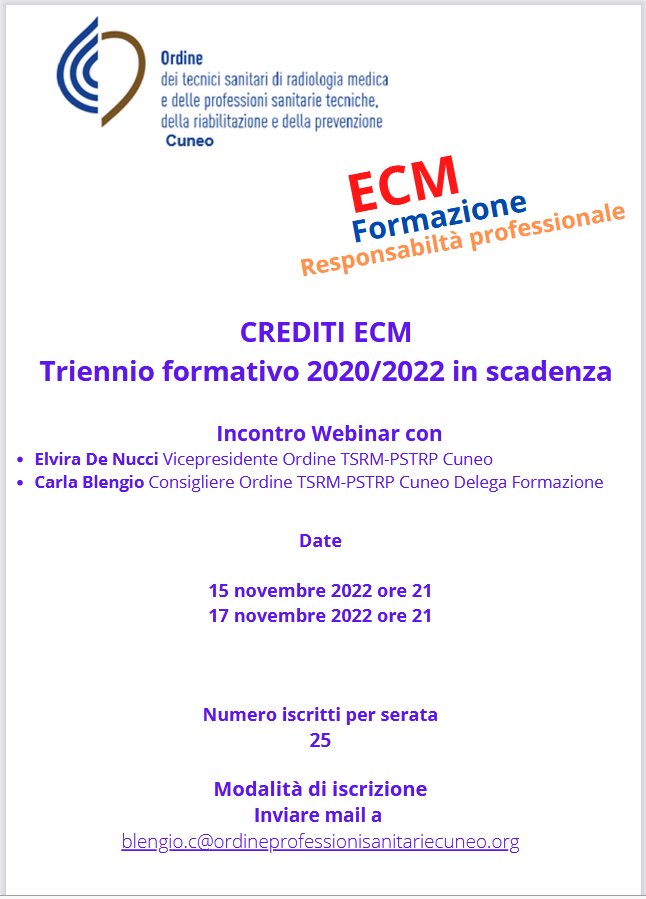 Ordine
dei tecnici sanitari di radiologia medica
e delle professioni sanitarie tecniche,
della riabilitazione e della prevenzione
Cuneo

ECM
Formazione
Responsabiltà professionale

CREDITI ECM
Triennio formativo 2020/2022 in scadenza

Incontro Webinar con
• Elvira De Nucci Vicepresidente Ordine TSRM-PSTRP Cuneo
• Carla Blengio Consigliere Ordine TSRM-PSTRP Cuneo Delega Formazione

Date

15 novembre 2022 ore 21
17 novembre 2022 ore 21

Numero iscritti per serata
25

Modalità di iscrizione
Inviare mail a
blengio.c@ordineprofessionisanitariecuneo.org